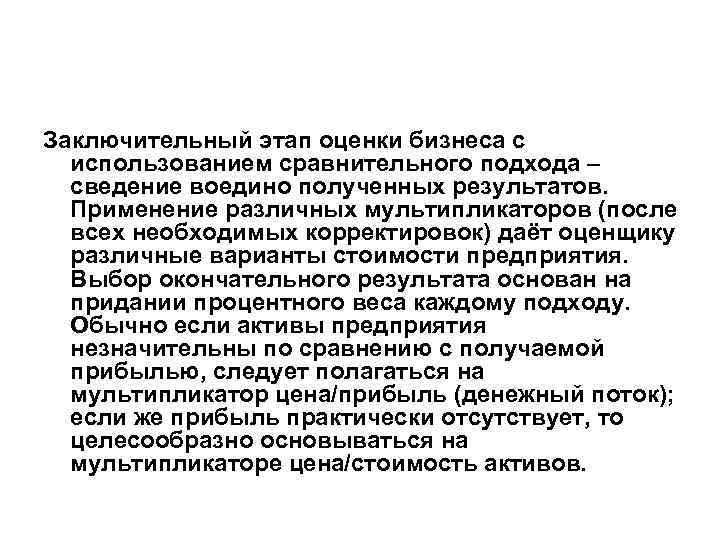 Заключительный этап оценки бизнеса с использованием сравнительного подхода – сведение воедино полученных результатов. Применение различных мультипликаторов (после всех необходимых корректировок) даёт оценщику различные варианты стоимости предприятия. Выбор окончательного результата основан на придании процентного веса каждому подходу. Обычно если активы предприятия незначительны по сравнению с получаемой прибылью, следует полагаться на мультипликатор цена/прибыль (денежный поток); если же прибыль практически отсутствует, то целесообразно основываться на мультипликаторе цена/стоимость активов.